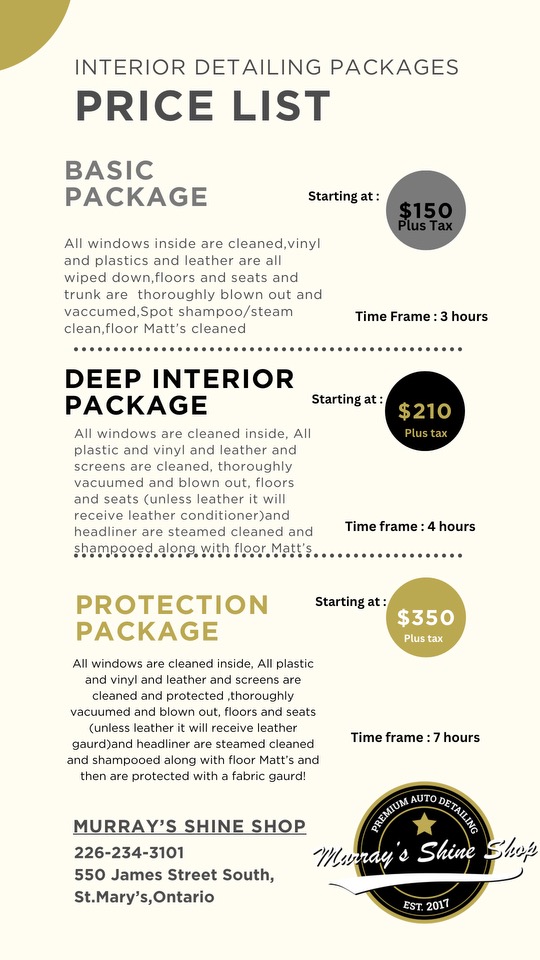 INTERIOR DETAILING PACKAGES
PRICE LIST

BASIC PACKAGE

Starting at :
$150
Plus Tax

All windows inside are cleaned,vinyl and plastics and leather are all wiped down,floors and seats and trunk are thoroughly blown out and vaccumed,Spot shampoo/steam clean,floor Matt's cleaned

Time Frame : 3 hours

DEEP INTERIOR PACKAGE

Starting at :
$210
Plus tax

All windows are cleaned inside, All plastic and vinyl and leather and screens are cleaned, thoroughly vacuumed and blown out, floors and seats (unless leather it will receive leather conditioner)and headliner are steamed cleaned and shampooed along with floor Matt's

Time frame : 4 hours

PROTECTION PACKAGE

Starting at :
$350
Plus tax

All windows are cleaned inside, All plastic and vinyl and leather and screens are cleaned and protected ,thoroughly vacuumed and blown out, floors and seats (unless leather it will receive leather gaurd)and headliner are steamed cleaned and shampooed along with floor Matt's and then are protected with a fabric gaurd!

Time frame : 7 hours

MURRAY'S SHINE SHOP
226-234-3101
550 James Street South,
St.Mary's,Ontario

PREMIUM AUTO DETAILING
Murray's Shine Shop
EST. 2017